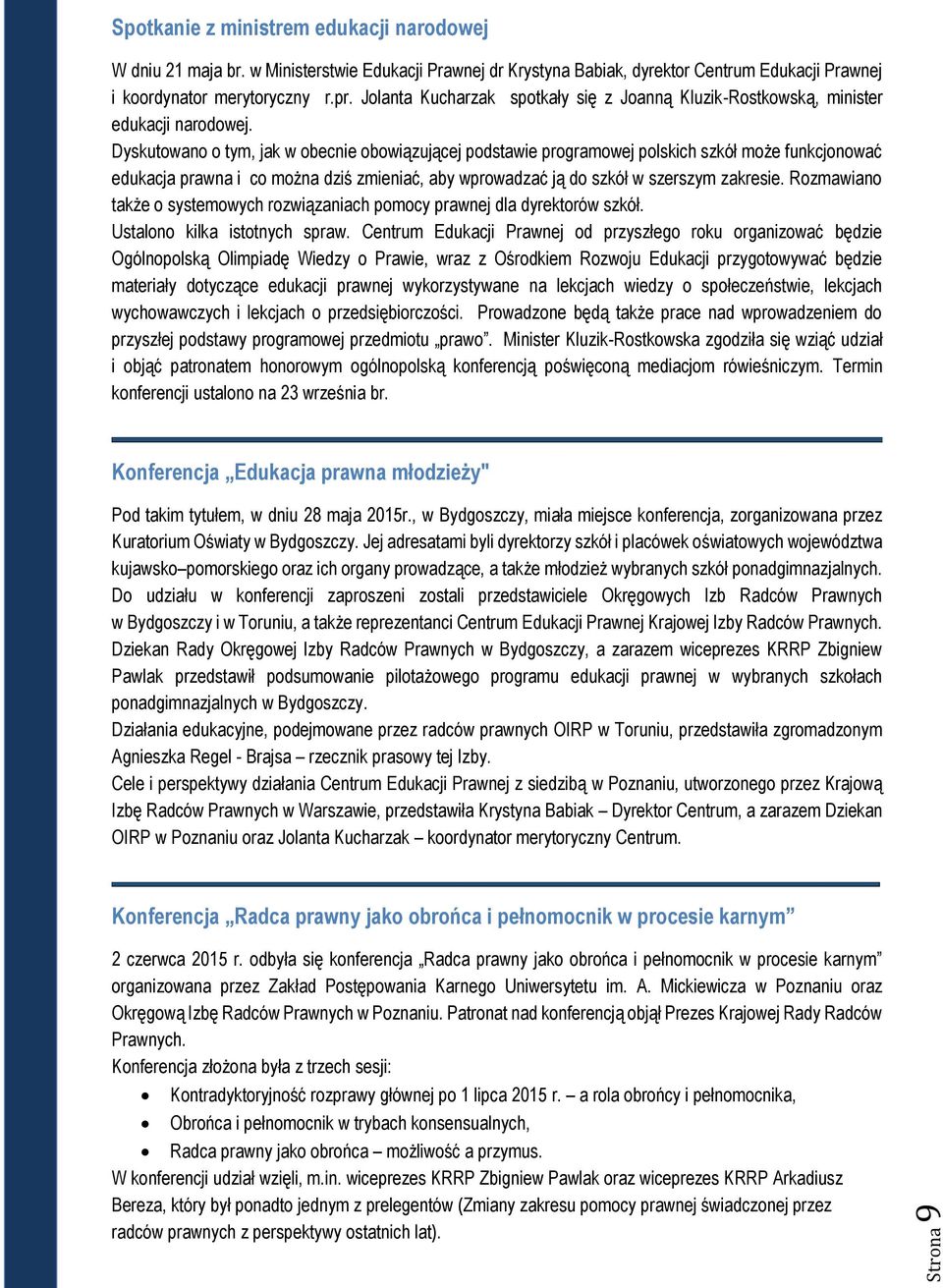 Spotkanie z ministrem edukacji narodowej

W dniu 21 maja br. w Ministerstwie Edukacji Prawnej dr Krystyna Babiak, dyrektor Centrum Edukacji Prawnej i koordynator merytoryczny r.pr. Jolanta Kucharzak spotkały się z Joanną Kluzik-Rostkowską, minister edukacji narodowej.
Dyskutowano o tym, jak w obecnie obowiązującej podstawie programowej polskich szkół może funkcjonować edukacja prawna i co można dziś zmieniać, aby wprowadzać ją do szkół w szerszym zakresie. Rozmawiano także o systemowych rozwiązaniach pomocy prawnej dla dyrektorów szkół.
Ustalono kilka istotnych spraw. Centrum Edukacji Prawnej od przyszłego roku organizować będzie Ogólnopolską Olimpiadę Wiedzy o Prawie, wraz z Ośrodkiem Rozwoju Edukacji przygotowywać będzie materiały dotyczące edukacji prawnej wykorzystywane na lekcjach wiedzy o społeczeństwie, lekcjach wychowawczych i lekcjach o przedsiębiorczości. Prowadzone będą także prace nad wprowadzeniem do przyszłej podstawy programowej przedmiotu „prawo”. Minister Kluzik-Rostkowska zgodziła się wziąć udział i objąć patronatem honorowym ogólnopolską konferencją poświęconą mediacjom rówieśniczym. Termin konferencji ustalono na 23 września br.

Konferencja „Edukacja prawna młodzieży"

Pod takim tytułem, w dniu 28 maja 2015r., w Bydgoszczy, miała miejsce konferencja, zorganizowana przez Kuratorium Oświaty w Bydgoszczy. Jej adresatami byli dyrektorzy szkół i placówek oświatowych województwa kujawsko–pomorskiego oraz ich organy prowadzące, a także młodzież wybranych szkół ponadgimnazjalnych. Do udziału w konferencji zaproszeni zostali przedstawiciele Okręgowych Izb Radców Prawnych w Bydgoszczy i w Toruniu, a także reprezentanci Centrum Edukacji Prawnej Krajowej Izby Radców Prawnych. Dziekan Rady Okręgowej Izby Radców Prawnych w Bydgoszczy, a zarazem wiceprezes KRRP Zbigniew Pawlak przedstawił podsumowanie pilotażowego programu edukacji prawnej w wybranych szkołach ponadgimnazjalnych w Bydgoszczy.
Działania edukacyjne, podejmowane przez radców prawnych OIRP w Toruniu, przedstawiła zgromadzonym Agnieszka Regel - Brajsa – rzecznik prasowy tej Izby.
Cele i perspektywy działania Centrum Edukacji Prawnej z siedzibą w Poznaniu, utworzonego przez Krajową Izbę Radców Prawnych w Warszawie, przedstawiła Krystyna Babiak – Dyrektor Centrum, a zarazem Dziekan OIRP w Poznaniu oraz Jolanta Kucharzak – koordynator merytoryczny Centrum.

Konferencja „Radca prawny jako obrońca i pełnomocnik w procesie karnym”

2 czerwca 2015 r. odbyła się konferencja „Radca prawny jako obrońca i pełnomocnik w procesie karnym” organizowana przez Zakład Postępowania Karnego Uniwersytetu im. A. Mickiewicza w Poznaniu oraz Okręgową Izbę Radców Prawnych w Poznaniu. Patronat nad konferencją objął Prezes Krajowej Rady Radców Prawnych.
Konferencja złożona była z trzech sesji:
• Kontradyktoryjność rozprawy głównej po 1 lipca 2015 r. – a rola obrońcy i pełnomocnika,
• Obrońca i pełnomocnik w trybach konsensualnych,
• Radca prawny jako obrońca – możliwość a przymus.
W konferencji udział wzięli, m.in. wiceprezes KRRP Zbigniew Pawlak oraz wiceprezes KRRP Arkadiusz Bereza, który był ponadto jednym z prelegentów (Zmiany zakresu pomocy prawnej świadczonej przez radców prawnych z perspektywy ostatnich lat).

Strona 9